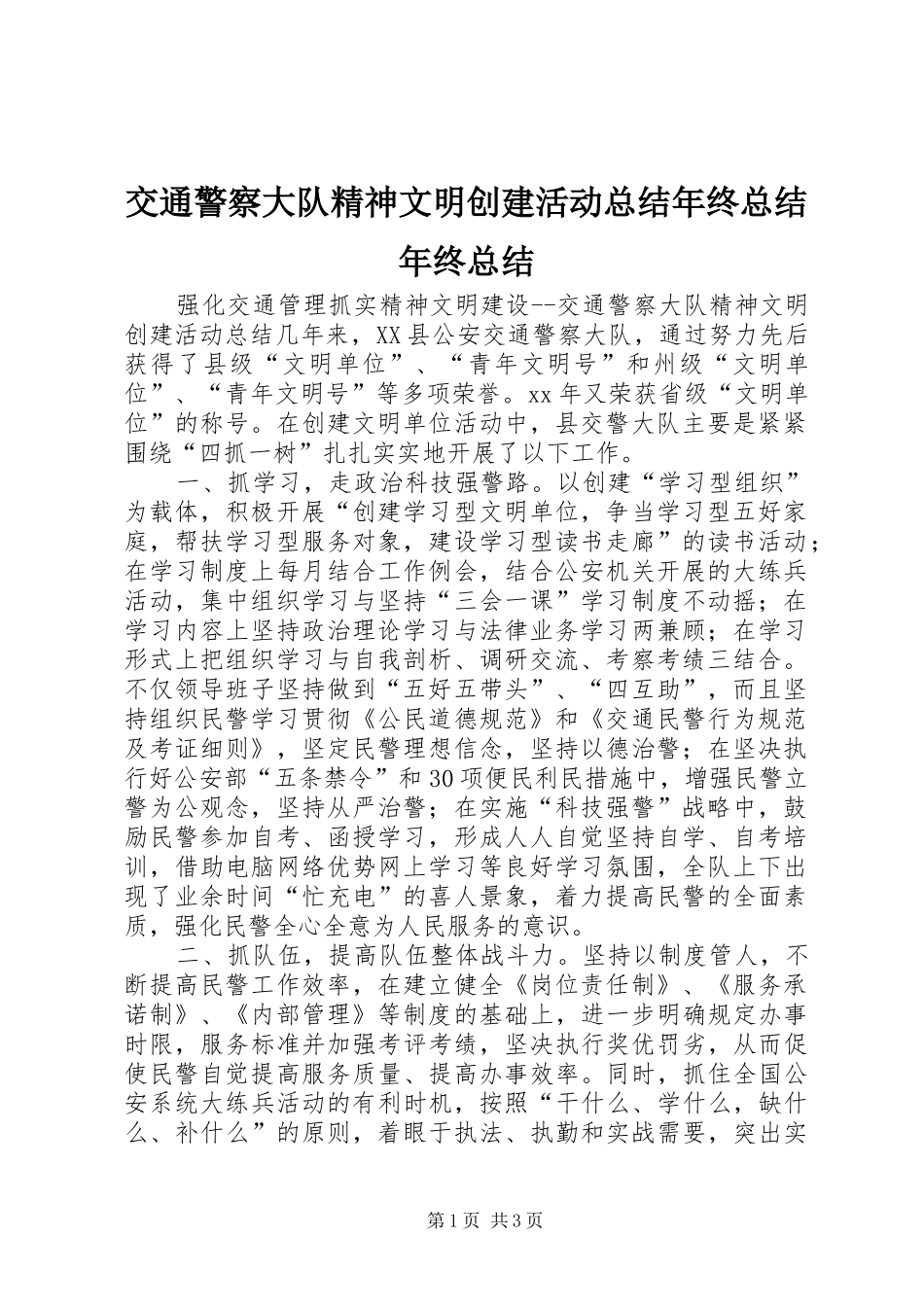 交通警察大队精神文明创建活动总结年终总结年终总结

强化交通管理抓实精神文明建设--交通警察大队精神文明创建活动总结几年来，XX县公安交通警察大队，通过努力先后获得了县级“文明单位”、“青年文明号”和州级“文明单位”、“青年文明号”等多项荣誉。xx年又荣获省级“文明单位”的称号。在创建文明单位活动中，县交警大队主要是紧紧围绕“四抓一树”扎扎实实地开展了以下工作。

一、抓学习，走政治科技强警路。以创建“学习型组织”为载体，积极开展“创建学习型文明单位，争当学习型五好家庭，帮扶学习型服务对象，建设学习型读书走廊”的读书活动；在学习制度上每月结合工作例会，结合公安机关开展的大练兵活动，集中组织学习与坚持“三会一课”学习制度不动摇；在学习内容上坚持政治理论学习与法律业务学习两兼顾；在学习形式上把组织学习与自我剖析、调研交流、考察考绩三结合。不仅领导班子坚持做到“五好五带头”、“四互助”，而且坚持组织民警学习贯彻《公民道德规范》和《交通民警行为规范及考证细则》，坚定民警理想信念，坚持以德治警；在坚决执行好公安部“五条禁令”和30项便民利民措施中，增强民警立警为公观念，坚持从严治警；在实施“科技强警”战略中，鼓励民警参加自考、函授学习，形成人人自觉坚持自学、自考培训，借助电脑网络优势网上学习等良好学习氛围，全队上下出现了业余时间“忙充电”的喜人景象，着力提高民警的全面素质，强化民警全心全意为人民服务的意识。

二、抓队伍，提高队伍整体战斗力。坚持以制度管人，不断提高民警工作效率，在建立健全《岗位责任制》、《服务承诺制》、《内部管理》等制度的基础上，进一步明确规定办事时限，服务标准并加强考评考绩，坚决执行奖优罚劣，从而促使民警自觉提高服务质量、提高办事效率。同时，抓住全国公安系统大练兵活动的有利时机，按照“干什么、学什么，缺什么、补什么”的原则，着眼于执法、执勤和实战需要，突出实

第1页 共3页